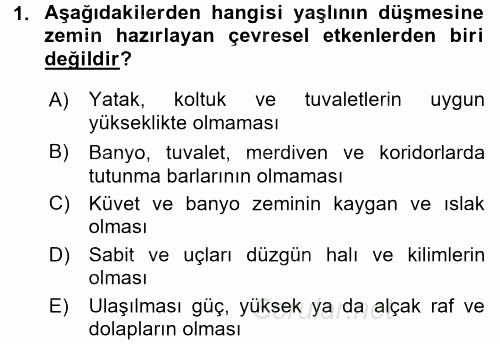 1. Aşağıdakilerden hangisi yaşlının düşmesine zemin hazırlayan çevresel etkenlerden biri değildir?

A) Yatak, koltuk ve tuvaletlerin uygun yükseklikte olmaması

B) Banyo, tuvalet, merdiven ve koridorlarda tutunma barlarının olmaması

C) Küvet ve banyo zeminin kaygan ve ıslak olması

D) Sabit ve uçları düzgün halı ve kilimlerin olması

E) Ulaşılması güç, yüksek ya da alçak raf ve dolapların olması

Sorular.net